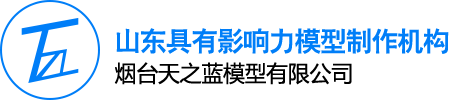 山东具有影响力模型制作机构
烟台天之蓝模型有限公司